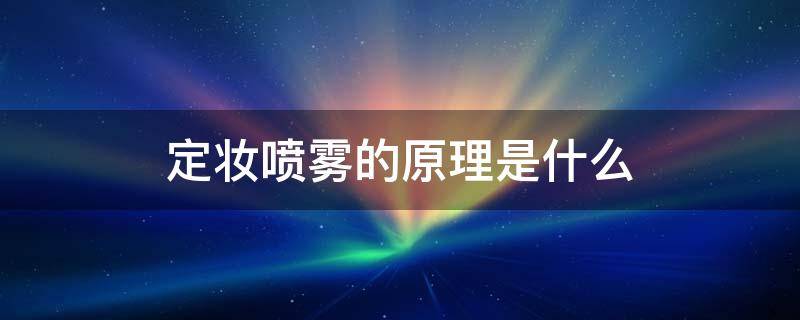 定妆喷雾的原理是什么